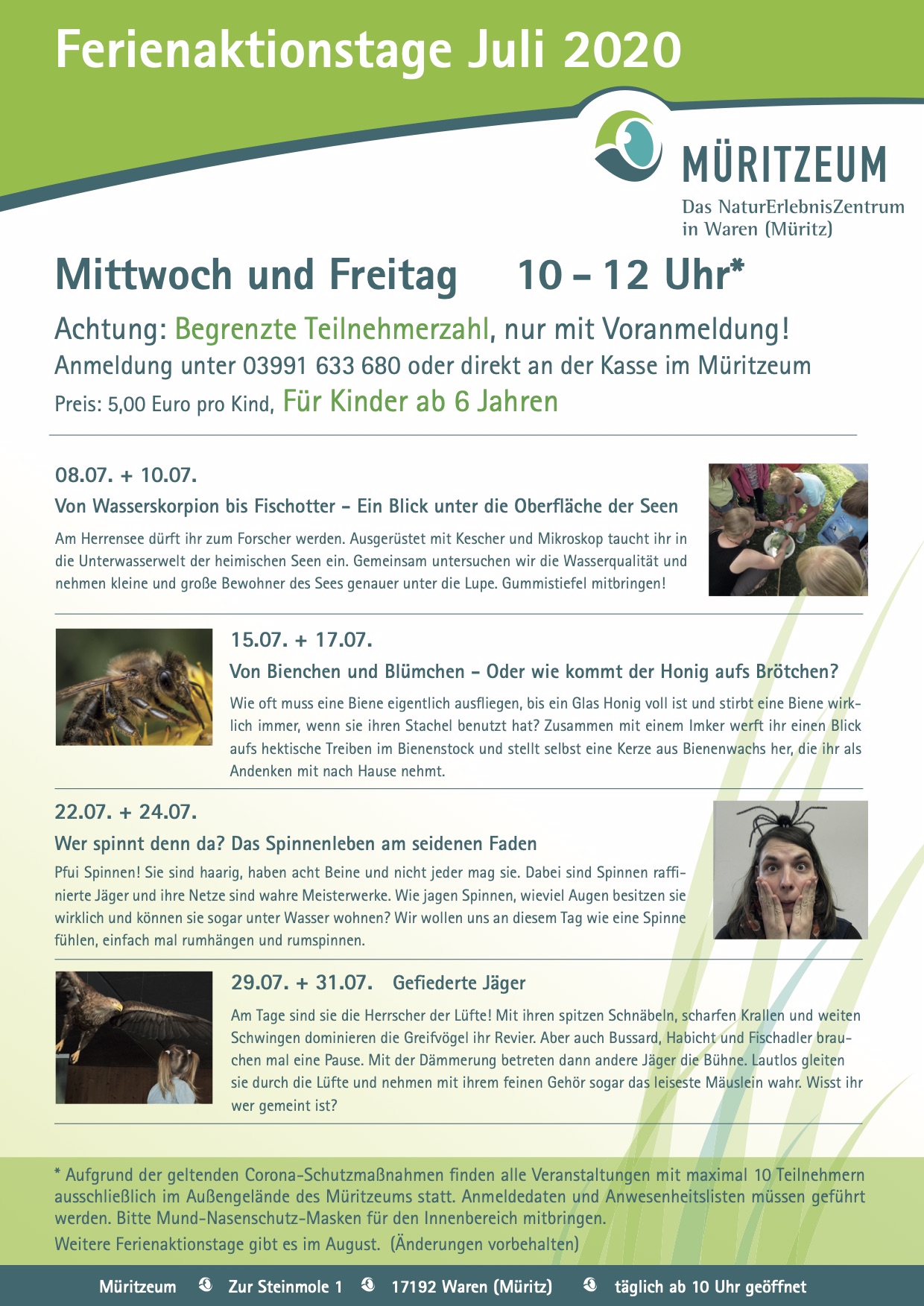 Ferienaktionstage Juli 2020

MÜRITZEUM
Das NaturErlebnisZentrum in Waren (Müritz)

Mittwoch und Freitag 10 – 12 Uhr*

Achtung: Begrenzte Teilnehmerzahl, nur mit Voranmeldung!
Anmeldung unter 03991 633 680 oder direkt an der Kasse im Müritzeum
Preis: 5,00 Euro pro Kind, Für Kinder ab 6 Jahren

08.07. + 10.07.
Von Wasserskorpion bis Fischotter – Ein Blick unter die Oberfläche der Seen
Am Herrensee dürft ihr zum Forscher werden. Ausgerüstet mit Kescher und Mikroskop taucht ihr in die Unterwasserwelt der heimischen Seen ein. Gemeinsam untersuchen wir die Wasserqualität und nehmen kleine und große Bewohner des Sees genauer unter die Lupe. Gummistiefel mitbringen!

15.07. + 17.07.
Von Bienchen und Blümchen – Oder wie kommt der Honig aufs Brötchen?
Wie oft muss eine Biene eigentlich ausfliegen, bis ein Glas Honig voll ist und stirbt eine Biene wirklich immer, wenn sie ihren Stachel benutzt hat? Zusammen mit einem Imker werft ihr einen Blick aufs hektische Treiben im Bienenstock und stellt selbst eine Kerze aus Bienenwachs her, die ihr als Andenken mit nach Hause nehmt.

22.07. + 24.07.
Wer spinnt denn da? Das Spinnenleben am seidenen Faden
Pfui Spinnen! Sie sind haarig, haben acht Beine und nicht jeder mag sie. Dabei sind Spinnen raffinierte Jäger und ihre Netze sind wahre Meisterwerke. Wie jagen Spinnen, wieviel Augen besitzen sie wirklich und können sie sogar unter Wasser wohnen? Wir wollen uns an diesem Tag wie eine Spinne fühlen, einfach mal rumhängen und rumspinnen.

29.07. + 31.07. Gefiederte Jäger
Am Tage sind sie die Herrscher der Lüfte! Mit ihren spitzen Schnäbeln, scharfen Krallen und weiten Schwingen dominieren die Greifvögel ihr Revier. Aber auch Bussard, Habicht und Fischadler brauchen mal eine Pause. Mit der Dämmerung betreten dann andere Jäger die Bühne. Lautlos gleiten sie durch die Lüfte und nehmen mit ihrem feinen Gehör sogar das leiseste Mäuslein wahr. Wisst ihr wer gemeint ist?

* Aufgrund der geltenden Corona-Schutzmaßnahmen finden alle Veranstaltungen mit maximal 10 Teilnehmern ausschließlich im Außengelände des Müritzeums statt. Anmeldedaten und Anwesenheitslisten müssen geführt werden. Bitte Mund-Nasenschutz-Masken für den Innenbereich mitbringen.
Weitere Ferienaktionstage gibt es im August. (Änderungen vorbehalten)

Müritzeum Zur Steinmole 1 17192 Waren (Müritz) täglich ab 10 Uhr geöffnet